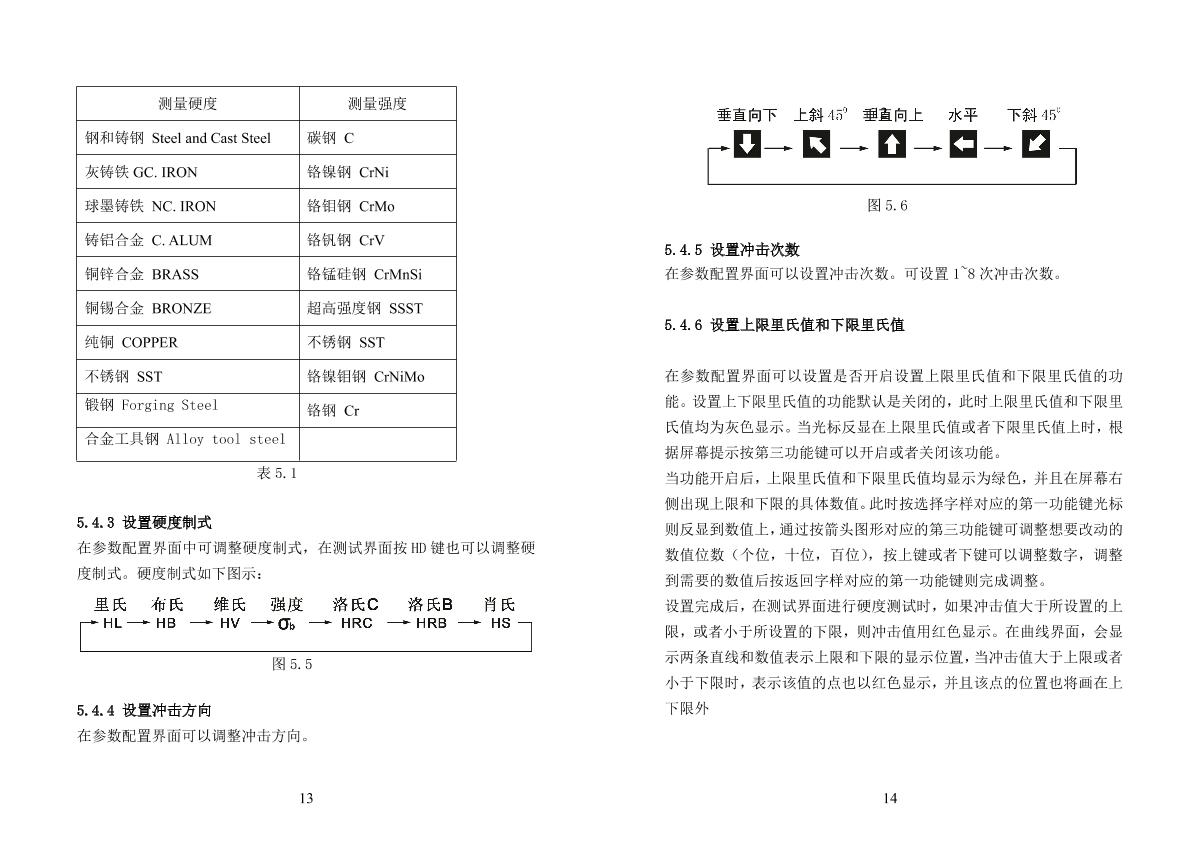 | 测量硬度 | 测量强度 |
|---|---|
| 钢和铸钢 Steel and Cast Steel | 碳钢 C |
| 灰铸铁 GC. IRON | 铬镍钢 CrNi |
| 球墨铸铁 NC. IRON | 铬钼钢 CrMo |
| 铸铝合金 C. ALUM | 铬钒钢 CrV |
| 铜锌合金 BRASS | 铬锰硅钢 CrMnSi |
| 铜锡合金 BRONZE | 超高强度钢 SSST |
| 纯铜 COPPER | 不锈钢 SST |
| 不锈钢 SST | 铬镍钼钢 CrNiMo |
| 锻钢 Forging Steel | 铬钢 Cr |
| 合金工具钢 Alloy tool steel | |

表 5.1

5.4.3 设置硬度制式
在参数配置界面中可调整硬度制式，在测试界面按 HD 键也可以调整硬度制式。硬度制式如下图示：

里氏 布氏 维氏 强度 洛氏C 洛氏B 肖氏
HL HB HV $\sigma_b$ HRC HRB HS

图 5.5

5.4.4 设置冲击方向
在参数配置界面可以调整冲击方向。

13

垂直向下 上斜 45° 垂直向上 水平 下斜 45°

图 5.6

5.4.5 设置冲击次数
在参数配置界面可以设置冲击次数。可设置 1~8 次冲击次数。

5.4.6 设置上限里氏值和下限里氏值

在参数配置界面可以设置是否开启设置上限里氏值和下限里氏值的功能。设置上下限里氏值的功能默认是关闭的，此时上限里氏值和下限里氏值均为灰色显示。当光标反显在上限里氏值或者下限里氏值上时，根据屏幕提示按第三功能键可以开启或者关闭该功能。
当功能开启后，上限里氏值和下限里氏值均显示为绿色，并且在屏幕右侧出现上限和下限的具体数值。此时按选择字样对应的第一功能键光标则反显到数值上，通过按箭头图形对应的第三功能键可调整想要改动的数值位数（个位，十位，百位），按上键或者下键可以调整数字，调整到需要的数值后按返回字样对应的第一功能键则完成调整。
设置完成后，在测试界面进行硬度测试时，如果冲击值大于所设置的上限，或者小于所设置的下限，则冲击值用红色显示。在曲线界面，会显示两条直线和数值表示上限和下限的显示位置，当冲击值大于上限或者小于下限时，表示该值的点也以红色显示，并且该点的位置也将画在上下限外

14